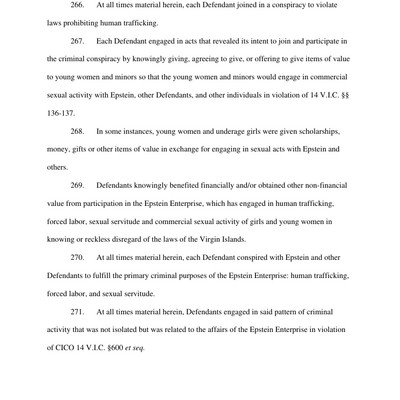 266. At all times material herein, each Defendant joined in a conspiracy to violate laws prohibiting human trafficking.

267. Each Defendant engaged in acts that revealed its intent to join and participate in the criminal conspiracy by knowingly giving, agreeing to give, or offering to give items of value to young women and minors so that the young women and minors would engage in commercial sexual activity with Epstein, other Defendants, and other individuals in violation of 14 V.I.C. §§ 136-137.

268. In some instances, young women and underage girls were given scholarships, money, gifts or other items of value in exchange for engaging in sexual acts with Epstein and others.

269. Defendants knowingly benefited financially and/or obtained other non-financial value from participation in the Epstein Enterprise, which has engaged in human trafficking, forced labor, sexual servitude and commercial sexual activity of girls and young women in knowing or reckless disregard of the laws of the Virgin Islands.

270. At all times material herein, each Defendant conspired with Epstein and other Defendants to fulfill the primary criminal purposes of the Epstein Enterprise: human trafficking, forced labor, and sexual servitude.

271. At all times material herein, Defendants engaged in said pattern of criminal activity that was not isolated but was related to the affairs of the Epstein Enterprise in violation of CICO 14 V.I.C. §600 et seq.